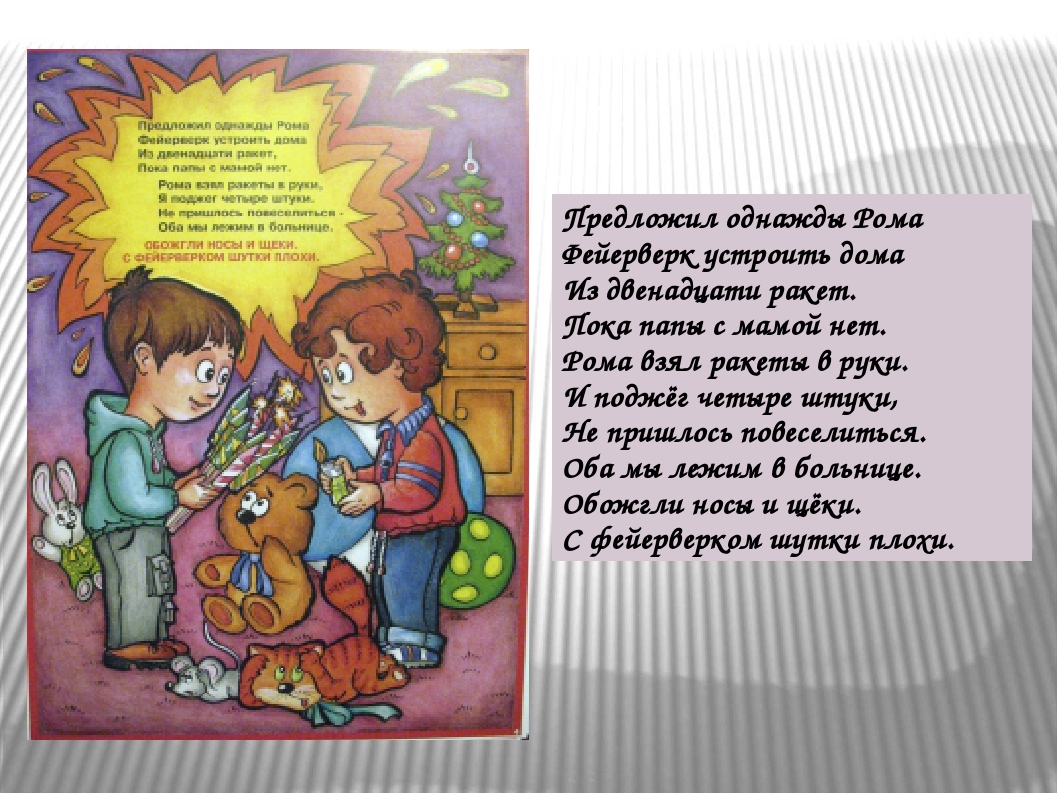 Предложил однажды Рома
Фейерверк устроить дома
Из двенадцати ракет,
Пока папы с мамой нет.
Рома взял ракеты в руки,
Я поджег четыре штуки.
Не пришлось повеселиться -
Оба мы лежим в больнице.
ОБОЖГЛИ НОСЫ И ЩЕКИ.
С ФЕЙЕРВЕРКОМ ШУТКИ ПЛОХИ.

Предложил однажды Рома
Фейерверк устроить дома
Из двенадцати ракет.
Пока папы с мамой нет.
Рома взял ракеты в руки.
И поджёг четыре штуки,
Не пришлось повеселиться.
Оба мы лежим в больнице.
Обожгли носы и щёки.
С фейерверком шутки плохи.